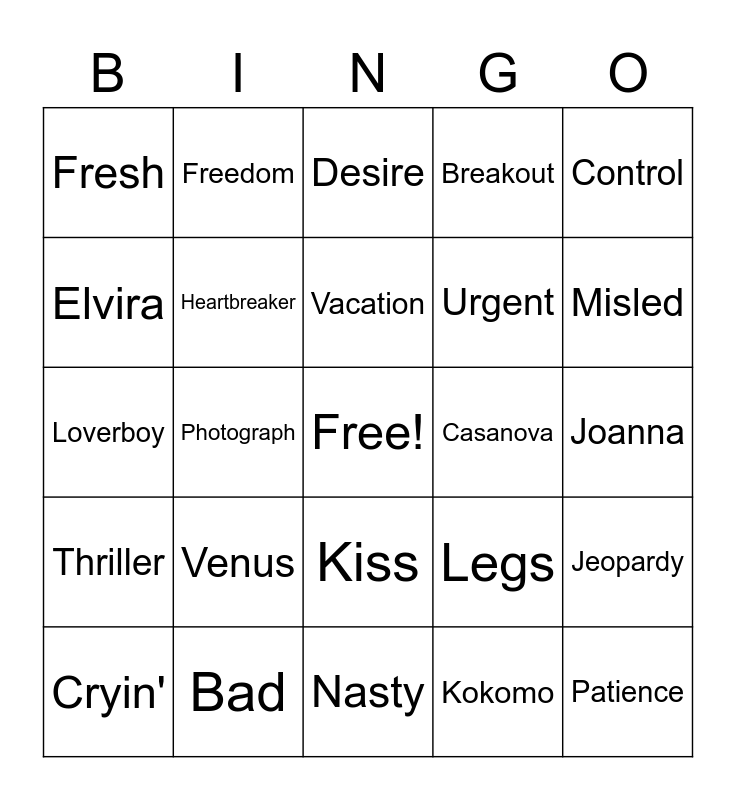 | B | I | N | G | O |
|---|---|---|---|---|
| Fresh | Freedom | Desire | Breakout | Control |
| Elvira | Heartbreaker | Vacation | Urgent | Misled |
| Loverboy | Photograph | Free! | Casanova | Joanna |
| Thriller | Venus | Kiss | Legs | Jeopardy |
| Cryin' | Bad | Nasty | Kokomo | Patience |